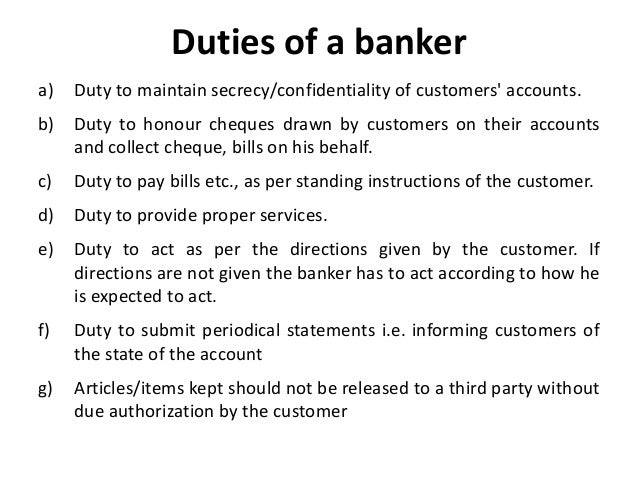 Duties of a banker

a) Duty to maintain secrecy/confidentiality of customers' accounts.

b) Duty to honour cheques drawn by customers on their accounts and collect cheque, bills on his behalf.

c) Duty to pay bills etc., as per standing instructions of the customer.

d) Duty to provide proper services.

e) Duty to act as per the directions given by the customer. If directions are not given the banker has to act according to how he is expected to act.

f) Duty to submit periodical statements i.e. informing customers of the state of the account

g) Articles/items kept should not be released to a third party without due authorization by the customer